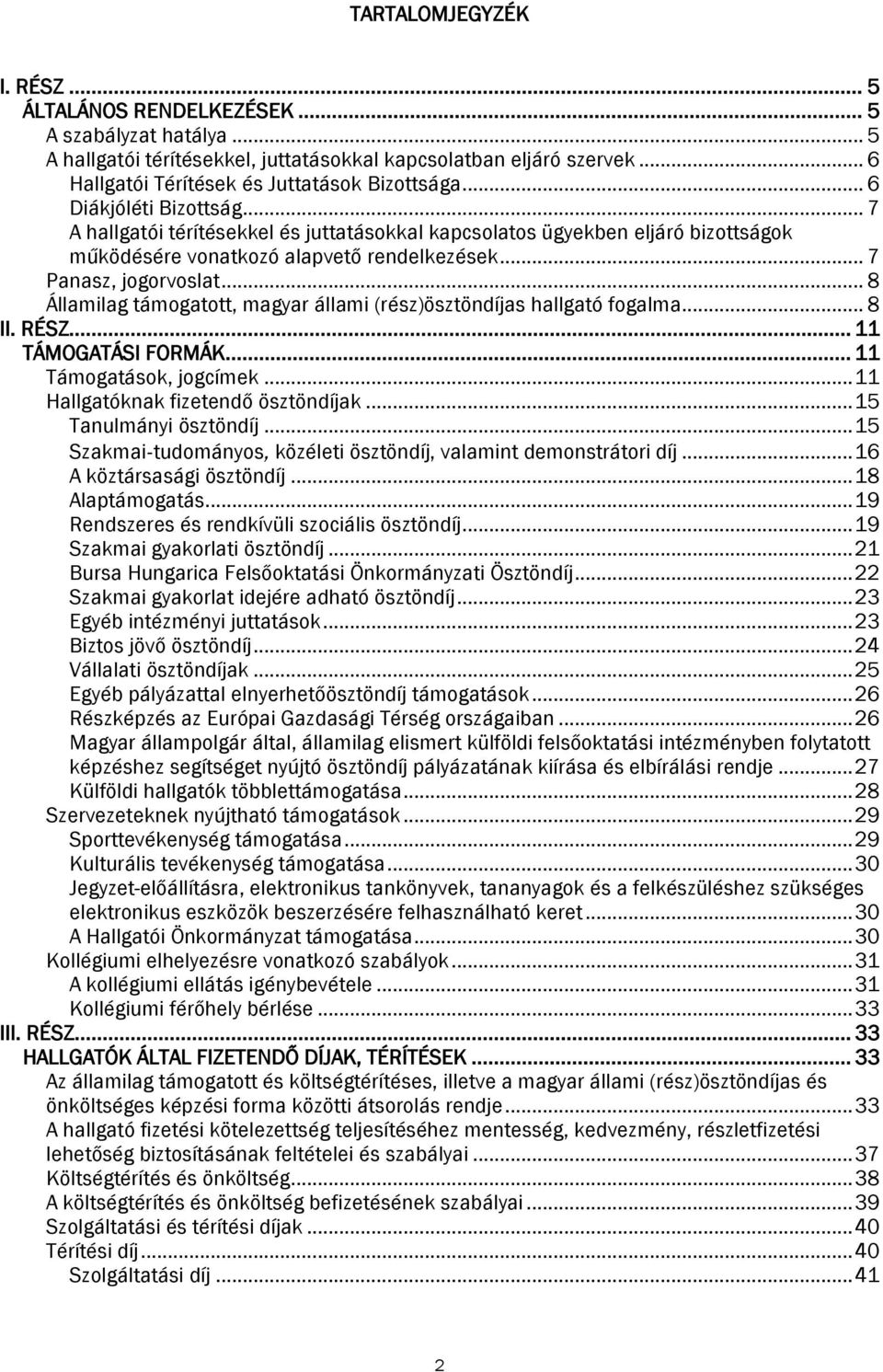 TARTALOMJEGYZÉK

I. RÉSZ ... 5
ÁLTALÁNOS RENDELKEZÉSEK ... 5
A szabályzat hatálya ... 5
A hallgatói térítésekkel, juttatásokkal kapcsolatban eljáró szervek ... 6
Hallgatói Térítések és Juttatások Bizottsága ... 6
Diákjóléti Bizottság ... 7
A hallgatói térítésekkel és juttatásokkal kapcsolatos ügyekben eljáró bizottságok működésére vonatkozó alapvető rendelkezések ... 7
Panasz, jogorvoslat ... 8
Államilag támogatott, magyar állami (rész)ösztöndíjas hallgató fogalma ... 8
II. RÉSZ ... 11
TÁMOGATÁSI FORMÁK ... 11
Támogatások, jogcímek ... 11
Hallgatóknak fizetendő ösztöndíjak ... 15
Tanulmányi ösztöndíj ... 15
Szakmai-tudományos, közéleti ösztöndíj, valamint demonstrátori díj ... 16
A köztársasági ösztöndíj ... 18
Alaptámogatás ... 19
Rendszeres és rendkívüli szociális ösztöndíj ... 19
Szakmai gyakorlati ösztöndíj ... 21
Bursa Hungarica Felsőoktatási Önkormányzati Ösztöndíj ... 22
Szakmai gyakorlat idejére adható ösztöndíj ... 23
Egyéb intézményi juttatások ... 23
Biztos jövő ösztöndíj ... 24
Vállalati ösztöndíjak ... 25
Egyéb pályázattal elnyerhetőösztöndíj támogatások ... 26
Részképzés az Európai Gazdasági Térség országaiban ... 26
Magyar állampolgár által, államilag elismert külföldi felsőoktatási intézményben folytatott képzéshez segítséget nyújtó ösztöndíj pályázatának kiírása és elbírálási rendje ... 27
Külföldi hallgatók többlettámogatása ... 28
Szervezeteknek nyújtható támogatások ... 29
Sporttevékenység támogatása ... 29
Kulturális tevékenység támogatása ... 30
Jegyzet-előállításra, elektronikus tankönyvek, tananyagok és a felkészüléshez szükséges elektronikus eszközök beszerzésére felhasználható keret ... 30
A Hallgatói Önkormányzat támogatása ... 30
Kollégiumi elhelyezésre vonatkozó szabályok ... 31
A kollégiumi ellátás igénybevétele ... 31
Kollégiumi férőhely bérlése ... 33
III. RÉSZ ... 33
HALLGATÓK ÁLTAL FIZETENDŐ DÍJAK, TÉRÍTÉSEK ... 33
Az államilag támogatott és költségtérítéses, illetve a magyar állami (rész)ösztöndíjas és önköltséges képzési forma közötti átsorolás rendje ... 33
A hallgató fizetési kötelezettség teljesítéséhez mentesség, kedvezmény, részletfizetési lehetőség biztosításának feltételei és szabályai ... 37
Költségtérítés és önköltség ... 38
A költségtérítés és önköltség befizetésének szabályai ... 39
Szolgáltatási és térítési díjak ... 40
Térítési díj ... 40
Szolgáltatási díj ... 41

2